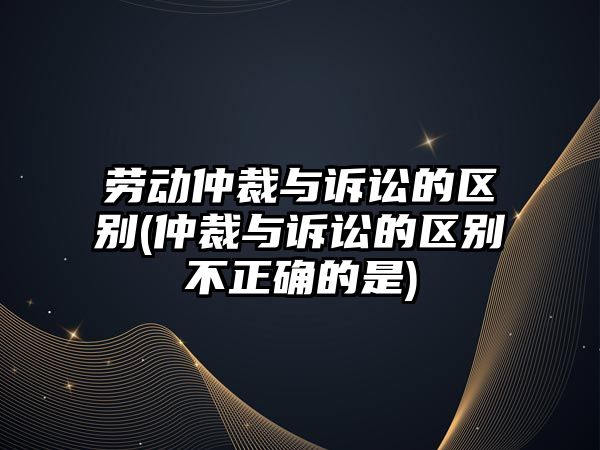 劳动仲裁与诉讼的区别(仲裁与诉讼的区别不正确的是)